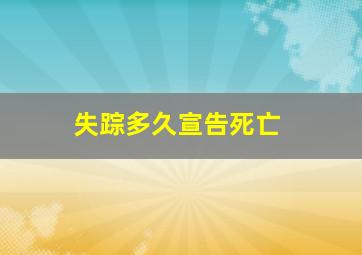 失踪多久宣告死亡